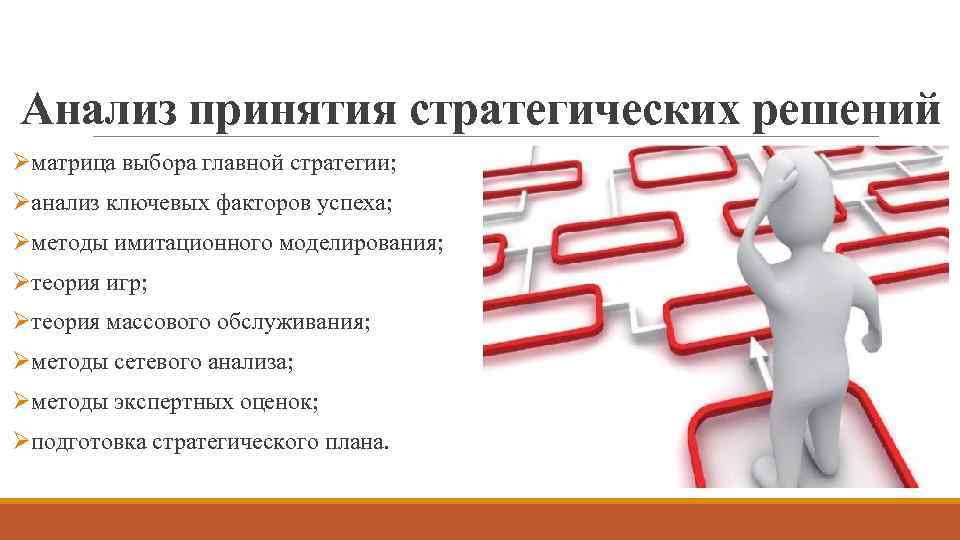 Анализ принятия стратегических решений

➢матрица выбора главной стратегии;

➢анализ ключевых факторов успеха;

➢методы имитационного моделирования;

➢теория игр;

➢теория массового обслуживания;

➢методы сетевого анализа;

➢методы экспертных оценок;

➢подготовка стратегического плана.